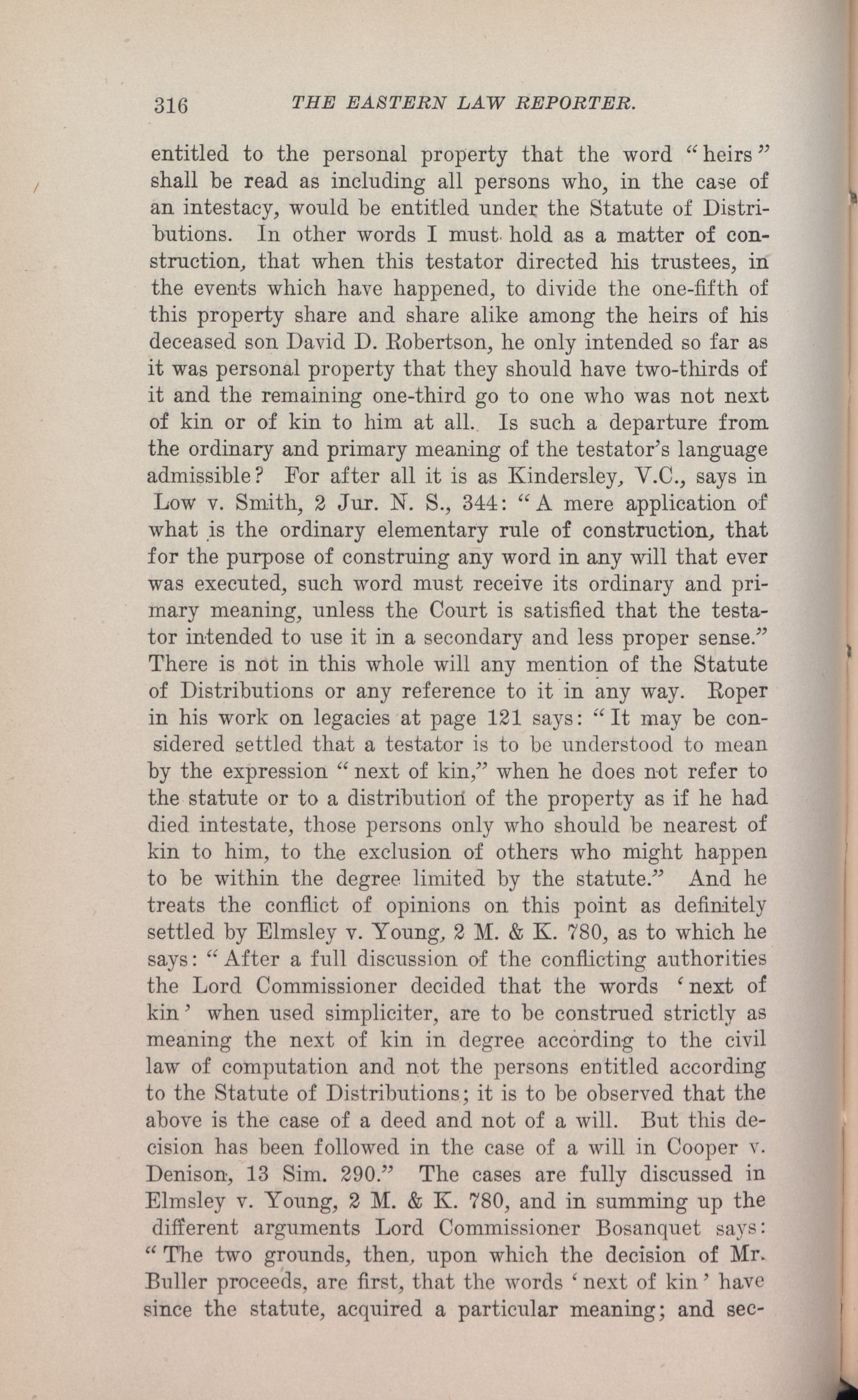 316 THE EASTERN LAW REPORTER.

entitled to the personal property that the word "heirs" shall be read as including all persons who, in the case of an intestacy, would be entitled under the Statute of Distributions. In other words I must hold as a matter of construction, that when this testator directed his trustees, in the events which have happened, to divide the one-fifth of this property share and share alike among the heirs of his deceased son David D. Robertson, he only intended so far as it was personal property that they should have two-thirds of it and the remaining one-third go to one who was not next of kin or of kin to him at all. Is such a departure from the ordinary and primary meaning of the testator's language admissible? For after all it is as Kindersley, V.C., says in Low v. Smith, 2 Jur. N. S., 344: "A mere application of what is the ordinary elementary rule of construction, that for the purpose of construing any word in any will that ever was executed, such word must receive its ordinary and primary meaning, unless the Court is satisfied that the testator intended to use it in a secondary and less proper sense." There is not in this whole will any mention of the Statute of Distributions or any reference to it in any way. Roper in his work on legacies at page 121 says: "It may be considered settled that a testator is to be understood to mean by the expression "next of kin," when he does not refer to the statute or to a distribution of the property as if he had died intestate, those persons only who should be nearest of kin to him, to the exclusion of others who might happen to be within the degree limited by the statute." And he treats the conflict of opinions on this point as definitely settled by Elmsley v. Young, 2 M. & K. 780, as to which he says: "After a full discussion of the conflicting authorities the Lord Commissioner decided that the words 'next of kin' when used simpliciter, are to be construed strictly as meaning the next of kin in degree according to the civil law of computation and not the persons entitled according to the Statute of Distributions; it is to be observed that the above is the case of a deed and not of a will. But this decision has been followed in the case of a will in Cooper v. Denison, 13 Sim. 290." The cases are fully discussed in Elmsley v. Young, 2 M. & K. 780, and in summing up the different arguments Lord Commissioner Bosanquet says: "The two grounds, then, upon which the decision of Mr. Buller proceeds, are first, that the words 'next of kin' have since the statute, acquired a particular meaning; and sec-